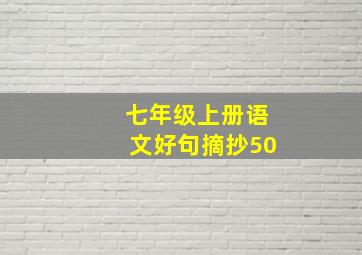 七年级上册语文好句摘抄50